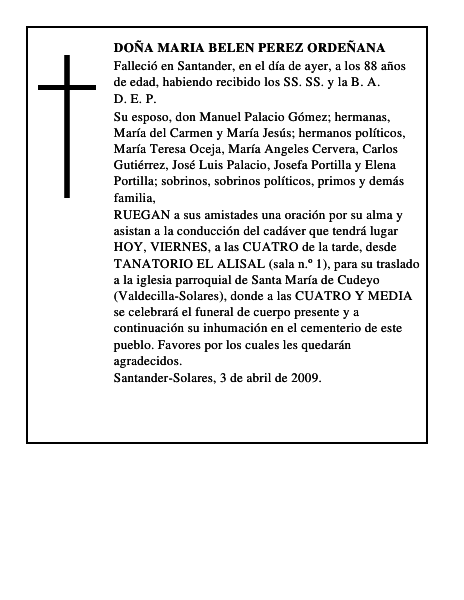 DOÑA MARIA BELEN PEREZ ORDEÑANA

Falleció en Santander, en el día de ayer, a los 88 años de edad, habiendo recibido los SS. SS. y la B. A.

D. E. P.

Su esposo, don Manuel Palacio Gómez; hermanas, María del Carmen y María Jesús; hermanos políticos, María Teresa Oceja, María Angeles Cervera, Carlos Gutiérrez, José Luis Palacio, Josefa Portilla y Elena Portilla; sobrinos, sobrinos políticos, primos y demás familia,

RUEGAN a sus amistades una oración por su alma y asistan a la conducción del cadáver que tendrá lugar HOY, VIERNES, a las CUATRO de la tarde, desde TANATORIO EL ALISAL (sala n.º 1), para su traslado a la iglesia parroquial de Santa María de Cudeyo (Valdecilla-Solares), donde a las CUATRO Y MEDIA se celebrará el funeral de cuerpo presente y a continuación su inhumación en el cementerio de este pueblo. Favores por los cuales les quedarán agradecidos.

Santander-Solares, 3 de abril de 2009.